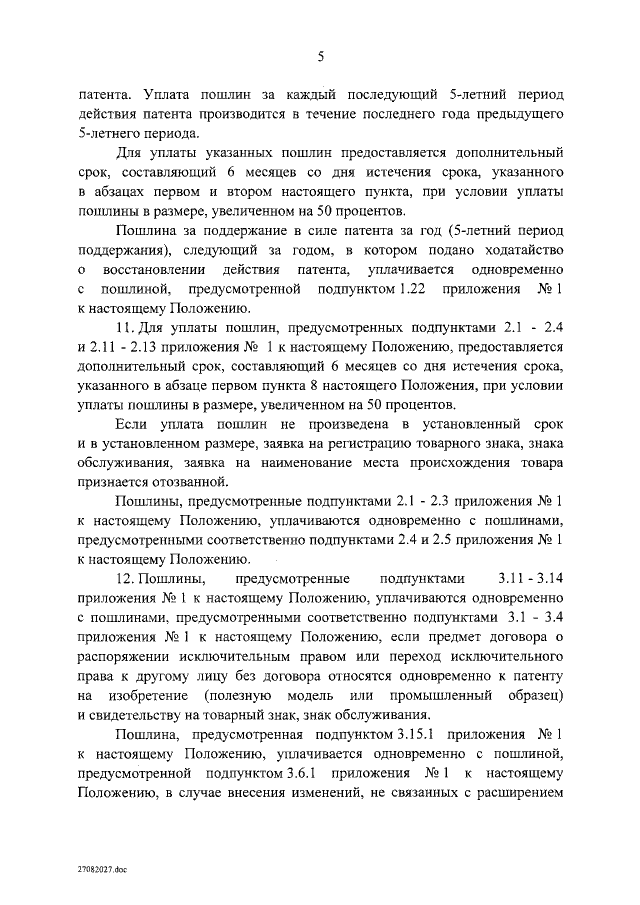 5

патента. Уплата пошлин за каждый последующий 5-летний период действия патента производится в течение последнего года предыдущего 5-летнего периода.

Для уплаты указанных пошлин предоставляется дополнительный срок, составляющий 6 месяцев со дня истечения срока, указанного в абзацах первом и втором настоящего пункта, при условии уплаты пошлины в размере, увеличенном на 50 процентов.

Пошлина за поддержание в силе патента за год (5-летний период поддержания), следующий за годом, в котором подано ходатайство о восстановлении действия патента, уплачивается одновременно с пошлиной, предусмотренной подпунктом 1.22 приложения № 1 к настоящему Положению.

11. Для уплаты пошлин, предусмотренных подпунктами 2.1 - 2.4 и 2.11 - 2.13 приложения № 1 к настоящему Положению, предоставляется дополнительный срок, составляющий 6 месяцев со дня истечения срока, указанного в абзаце первом пункта 8 настоящего Положения, при условии уплаты пошлины в размере, увеличенном на 50 процентов.

Если уплата пошлин не произведена в установленный срок и в установленном размере, заявка на регистрацию товарного знака, знака обслуживания, заявка на наименование места происхождения товара признается отозванной.

Пошлины, предусмотренные подпунктами 2.1 - 2.3 приложения № 1 к настоящему Положению, уплачиваются одновременно с пошлинами, предусмотренными соответственно подпунктами 2.4 и 2.5 приложения № 1 к настоящему Положению.

12. Пошлины, предусмотренные подпунктами 3.11 - 3.14 приложения № 1 к настоящему Положению, уплачиваются одновременно с пошлинами, предусмотренными соответственно подпунктами 3.1 - 3.4 приложения № 1 к настоящему Положению, если предмет договора о распоряжении исключительным правом или переход исключительного права к другому лицу без договора относятся одновременно к патенту на изобретение (полезную модель или промышленный образец) и свидетельству на товарный знак, знак обслуживания.

Пошлина, предусмотренная подпунктом 3.15.1 приложения № 1 к настоящему Положению, уплачивается одновременно с пошлиной, предусмотренной подпунктом 3.6.1 приложения № 1 к настоящему Положению, в случае внесения изменений, не связанных с расширением

27082027.doc